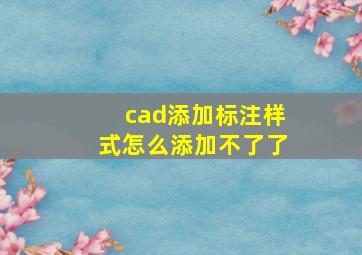 cad添加标注样式怎么添加不了了